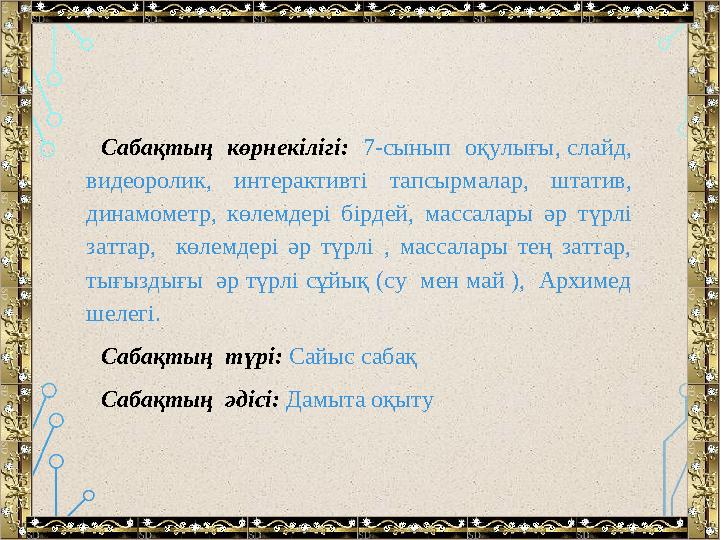 Сабақтың көрнекілігі: 7-сынып оқулығы, слайд, видеоролик, интерактивті тапсырмалар, штатив, динамометр, көлемдері бірдей, массалары әр түрлі заттар, көлемдері әр түрлі , массалары тең заттар, тығыздығы әр түрлі сұйық (су мен май ), Архимед шелегі.

Сабақтың түрі: Сайыс сабақ

Сабақтың әдісі: Дамыта оқыту